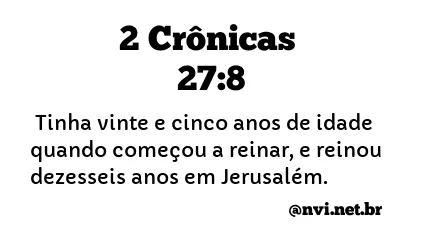 2 Crônicas 27:8

Tinha vinte e cinco anos de idade quando começou a reinar, e reinou dezesseis anos em Jerusalém.

@nvi.net.br